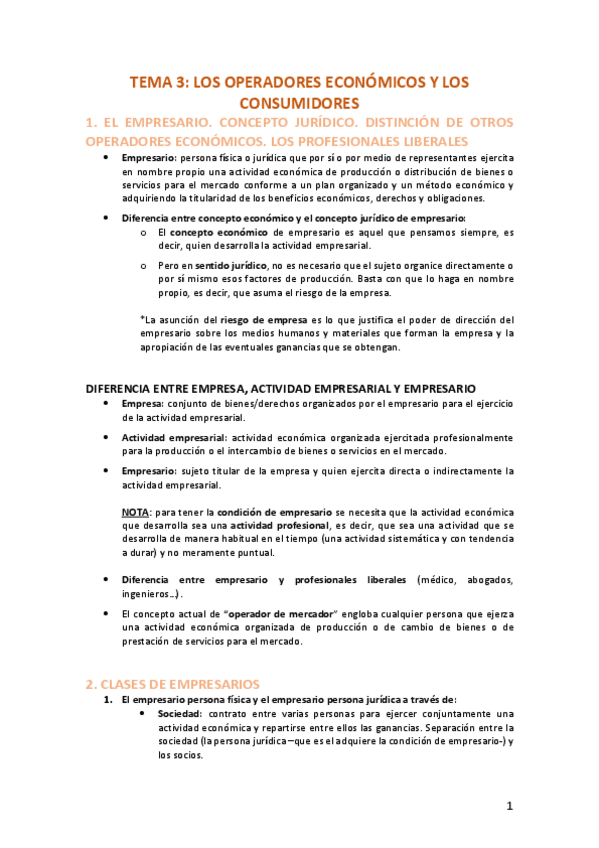 TEMA 3: LOS OPERADORES ECONÓMICOS Y LOS CONSUMIDORES

1. EL EMPRESARIO. CONCEPTO JURÍDICO. DISTINCIÓN DE OTROS OPERADORES ECONÓMICOS. LOS PROFESIONALES LIBERALES

• Empresario: persona física o jurídica que por sí o por medio de representantes ejercita en nombre propio una actividad económica de producción o distribución de bienes o servicios para el mercado conforme a un plan organizado y un método económico y adquiriendo la titularidad de los beneficios económicos, derechos y obligaciones.

• Diferencia entre concepto económico y el concepto jurídico de empresario:
o El concepto económico de empresario es aquel que pensamos siempre, es decir, quien desarrolla la actividad empresarial.
o Pero en sentido jurídico, no es necesario que el sujeto organice directamente o por sí mismo esos factores de producción. Basta con que lo haga en nombre propio, es decir, que asuma el riesgo de la empresa.

*La asunción del riesgo de empresa es lo que justifica el poder de dirección del empresario sobre los medios humanos y materiales que forman la empresa y la apropiación de las eventuales ganancias que se obtengan.

DIFERENCIA ENTRE EMPRESA, ACTIVIDAD EMPRESARIAL Y EMPRESARIO

• Empresa: conjunto de bienes/derechos organizados por el empresario para el ejercicio de la actividad empresarial.

• Actividad empresarial: actividad económica organizada ejercitada profesionalmente para la producción o el intercambio de bienes o servicios en el mercado.

• Empresario: sujeto titular de la empresa y quien ejercita directa o indirectamente la actividad empresarial.

NOTA: para tener la condición de empresario se necesita que la actividad económica que desarrolla sea una actividad profesional, es decir, que sea una actividad que se desarrolla de manera habitual en el tiempo (una actividad sistemática y con tendencia a durar) y no meramente puntual.

• Diferencia entre empresario y profesionales liberales (médico, abogados, ingenieros…).

• El concepto actual de "operador de mercador" engloba cualquier persona que ejerza una actividad económica organizada de producción o de cambio de bienes o de prestación de servicios para el mercado.

2. CLASES DE EMPRESARIOS

1. El empresario persona física y el empresario persona jurídica a través de:
• Sociedad: contrato entre varias personas para ejercer conjuntamente una actividad económica y repartirse entre ellos las ganancias. Separación entre la sociedad (la persona jurídica –que es el adquiere la condición de empresario-) y los socios.

1